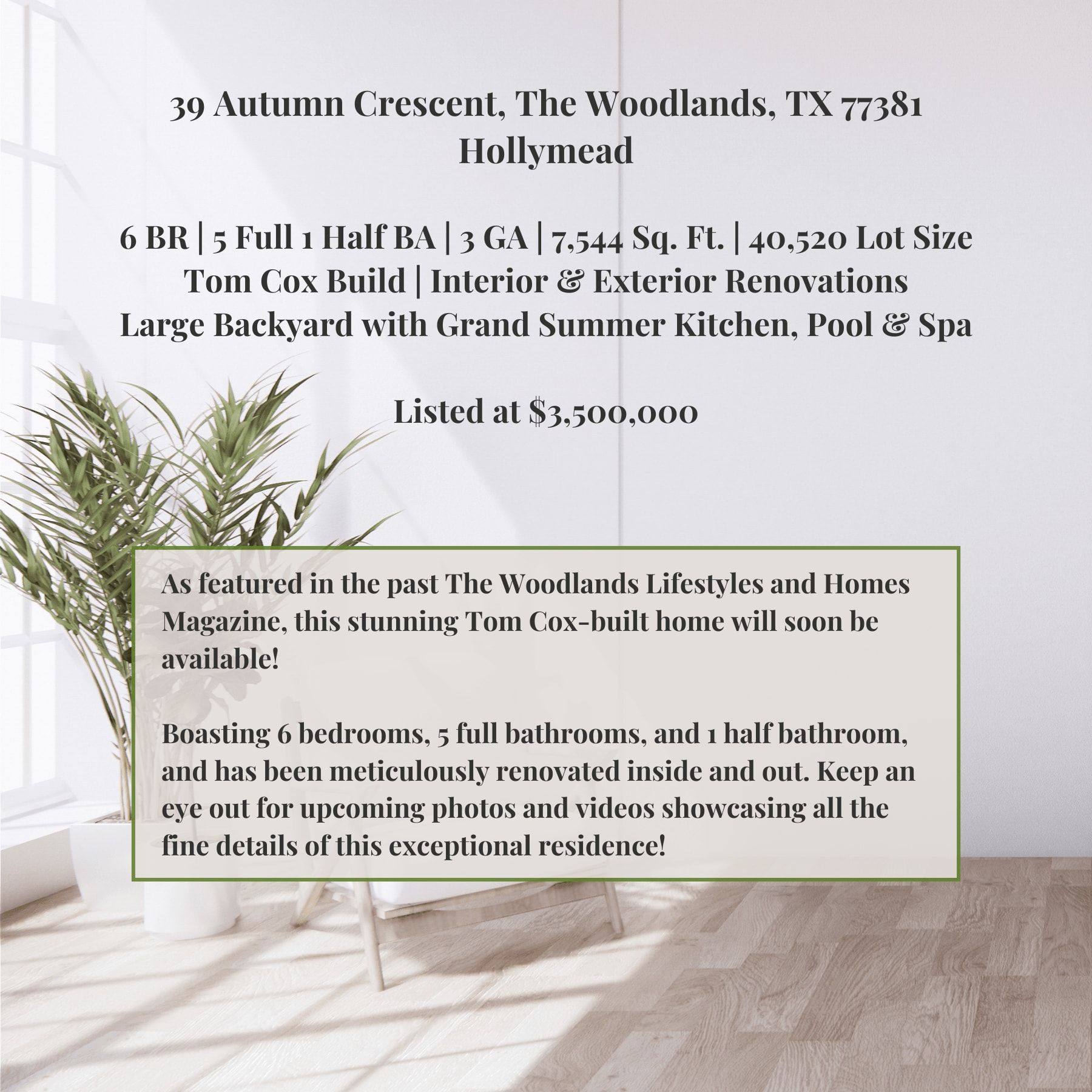 39 Autumn Crescent, The Woodlands, TX 77381
Hollymead

6 BR | 5 Full 1 Half BA | 3 GA | 7,544 Sq. Ft. | 40,520 Lot Size
Tom Cox Build | Interior & Exterior Renovations
Large Backyard with Grand Summer Kitchen, Pool & Spa

Listed at $3,500,000

As featured in the past The Woodlands Lifestyles and Homes Magazine, this stunning Tom Cox-built home will soon be available!

Boasting 6 bedrooms, 5 full bathrooms, and 1 half bathroom, and has been meticulously renovated inside and out. Keep an eye out for upcoming photos and videos showcasing all the fine details of this exceptional residence!